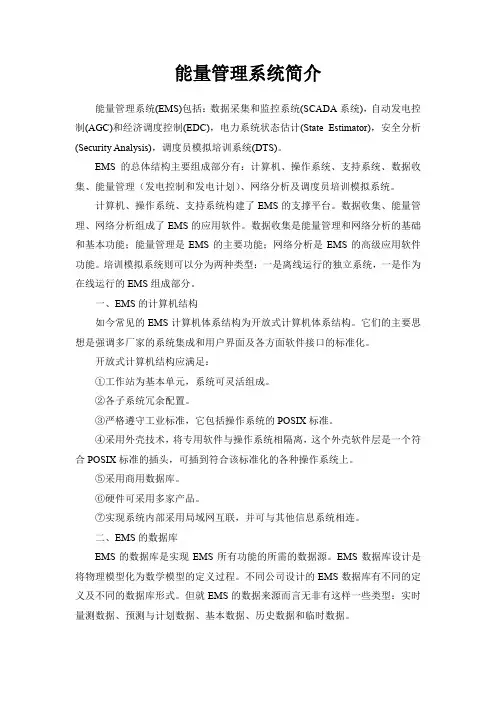 能量管理系统简介

能量管理系统(EMS)包括：数据采集和监控系统(SCADA 系统)，自动发电控制(AGC)和经济调度控制(EDC)，电力系统状态估计(State Estimator)，安全分析(Security Analysis)，调度员模拟培训系统(DTS)。

EMS 的总体结构主要组成部分有：计算机、操作系统、支持系统、数据收集、能量管理（发电控制和发电计划）、网络分析及调度员培训模拟系统。

计算机、操作系统、支持系统构建了 EMS 的支撑平台。数据收集、能量管理、网络分析组成了 EMS 的应用软件。数据收集是能量管理和网络分析的基础和基本功能；能量管理是 EMS 的主要功能；网络分析是 EMS 的高级应用软件功能。培训模拟系统则可以分为两种类型：一是离线运行的独立系统，一是作为在线运行的 EMS 组成部分。

一、EMS 的计算机结构

如今常见的 EMS 计算机体系结构为开放式计算机体系结构。它们的主要思想是强调多厂家的系统集成和用户界面及各方面软件接口的标准化。

开放式计算机结构应满足：

①工作站为基本单元，系统可灵活组成。

②各子系统冗余配置。

③严格遵守工业标准，它包括操作系统的 POSIX 标准。

④采用外壳技术，将专用软件与操作系统相隔离，这个外壳软件层是一个符合 POSIX 标准的插头，可插到符合该标准化的各种操作系统上。

⑤采用商用数据库。

⑥硬件可采用多家产品。

⑦实现系统内部采用局域网互联，并可与其他信息系统相连。

二、EMS 的数据库

EMS 的数据库是实现 EMS 所有功能的所需的数据源。EMS 数据库设计是将物理模型化为数学模型的定义过程。不同公司设计的 EMS 数据库有不同的定义及不同的数据库形式。但就 EMS 的数据来源而言无非有这样一些类型：实时量测数据、预测与计划数据、基本数据、历史数据和临时数据。